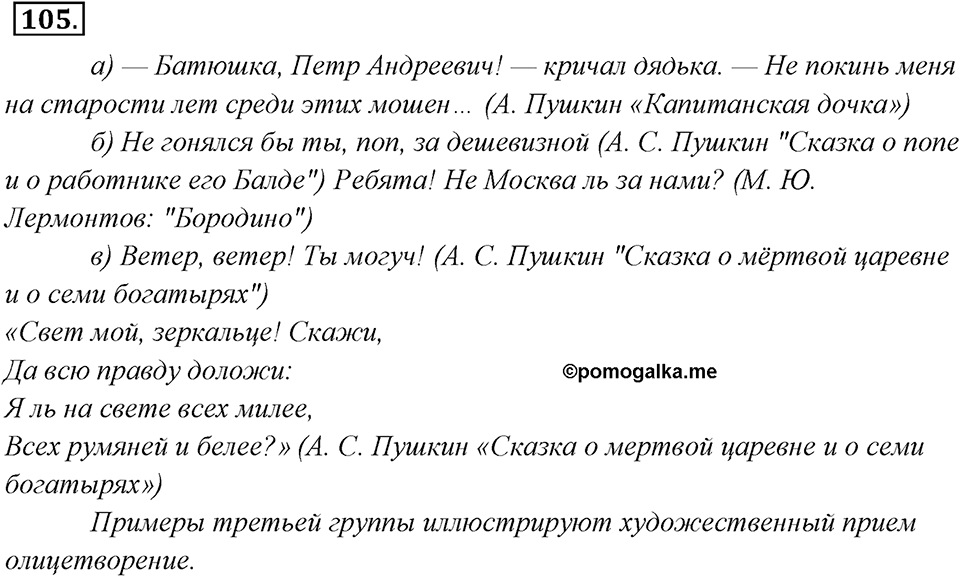 105.

а) — Батюшка, Петр Андреевич! — кричал дядька. — Не покинь меня на старости лет среди этих мошен… (А. Пушкин «Капитанская дочка»)

б) Не гонялся бы ты, поп, за дешевизной (А. С. Пушкин "Сказка о попе и о работнике его Балде") Ребята! Не Москва ль за нами? (М. Ю. Лермонтов: "Бородино")

в) Ветер, ветер! Ты могуч! (А. С. Пушкин "Сказка о мёртвой царевне и о семи богатырях")
«Свет мой, зеркальце! Скажи,
Да всю правду доложи:
Я ль на свете всех милее,
Всех румяней и белее?» (А. С. Пушкин «Сказка о мертвой царевне и о семи богатырях»)

©pomogalka.me

Примеры третьей группы иллюстрируют художественный прием олицетворение.